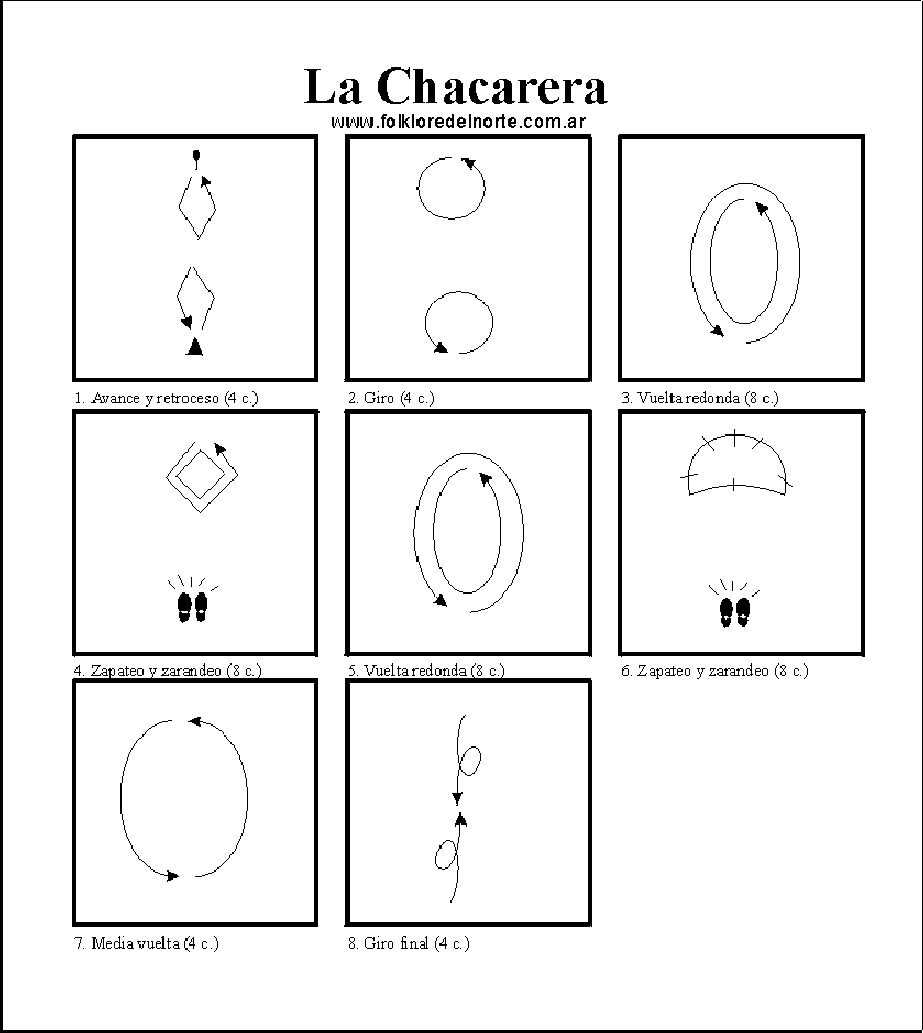 La Chacarera
www.folkloredelnorte.com.ar

1. Avance y retroceso (4 c.)

2. Giro (4 c.)

3. Vuelta redonda (8 c.)

4. Zapateo y zarandeo (8 c.)

5. Vuelta redonda (8 c.)

6. Zapateo y zarandeo (8 c.)

7. Media vuelta (4 c.)

8. Giro final (4 c.)